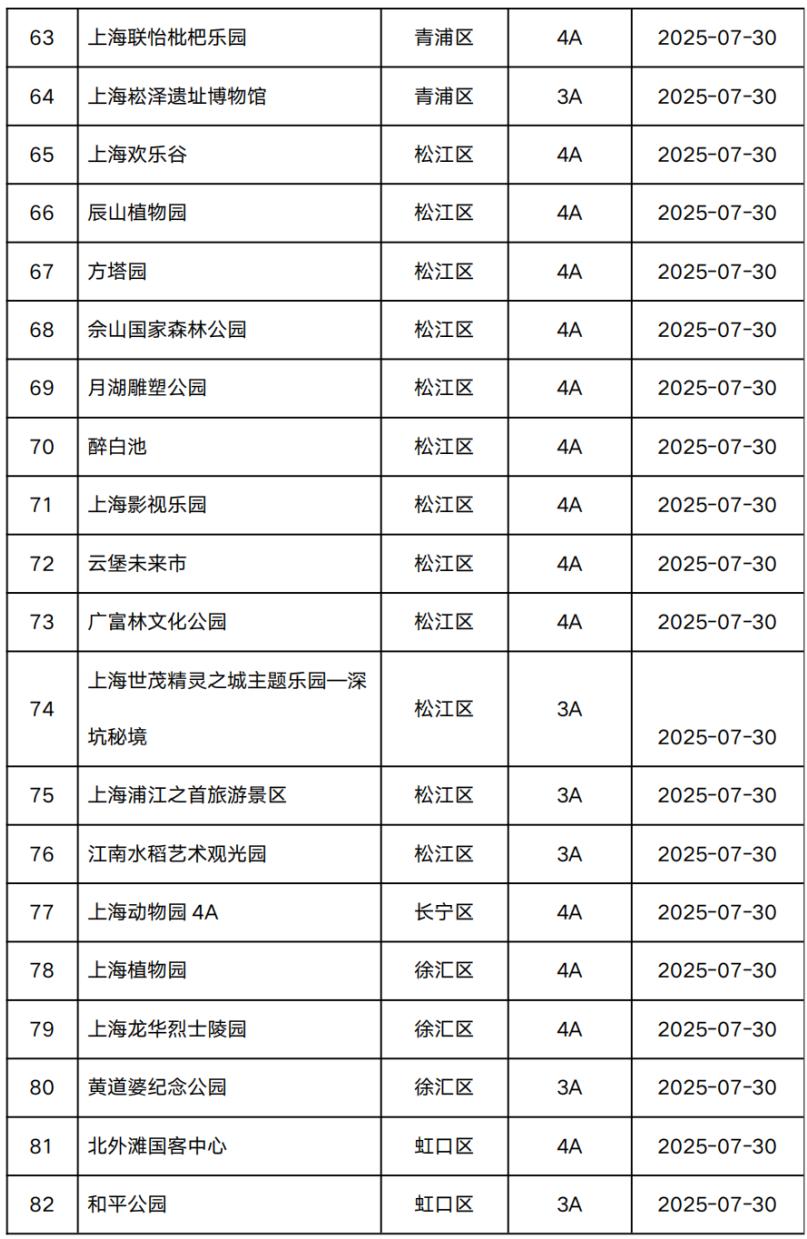 | 63 | 上海联怡枇杷乐园 | 青浦区 | 4A | 2025-07-30 |
|---|---|---|---|---|
| 64 | 上海崧泽遗址博物馆 | 青浦区 | 3A | 2025-07-30 |
| 65 | 上海欢乐谷 | 松江区 | 4A | 2025-07-30 |
| 66 | 辰山植物园 | 松江区 | 4A | 2025-07-30 |
| 67 | 方塔园 | 松江区 | 4A | 2025-07-30 |
| 68 | 佘山国家森林公园 | 松江区 | 4A | 2025-07-30 |
| 69 | 月湖雕塑公园 | 松江区 | 4A | 2025-07-30 |
| 70 | 醉白池 | 松江区 | 4A | 2025-07-30 |
| 71 | 上海影视乐园 | 松江区 | 4A | 2025-07-30 |
| 72 | 云堡未来市 | 松江区 | 4A | 2025-07-30 |
| 73 | 广富林文化公园 | 松江区 | 4A | 2025-07-30 |
| 74 | 上海世茂精灵之城主题乐园—深坑秘境 | 松江区 | 3A | 2025-07-30 |
| 75 | 上海浦江之首旅游景区 | 松江区 | 3A | 2025-07-30 |
| 76 | 江南水稻艺术观光园 | 松江区 | 3A | 2025-07-30 |
| 77 | 上海动物园 4A | 长宁区 | 4A | 2025-07-30 |
| 78 | 上海植物园 | 徐汇区 | 4A | 2025-07-30 |
| 79 | 上海龙华烈士陵园 | 徐汇区 | 4A | 2025-07-30 |
| 80 | 黄道婆纪念公园 | 徐汇区 | 3A | 2025-07-30 |
| 81 | 北外滩国客中心 | 虹口区 | 4A | 2025-07-30 |
| 82 | 和平公园 | 虹口区 | 3A | 2025-07-30 |